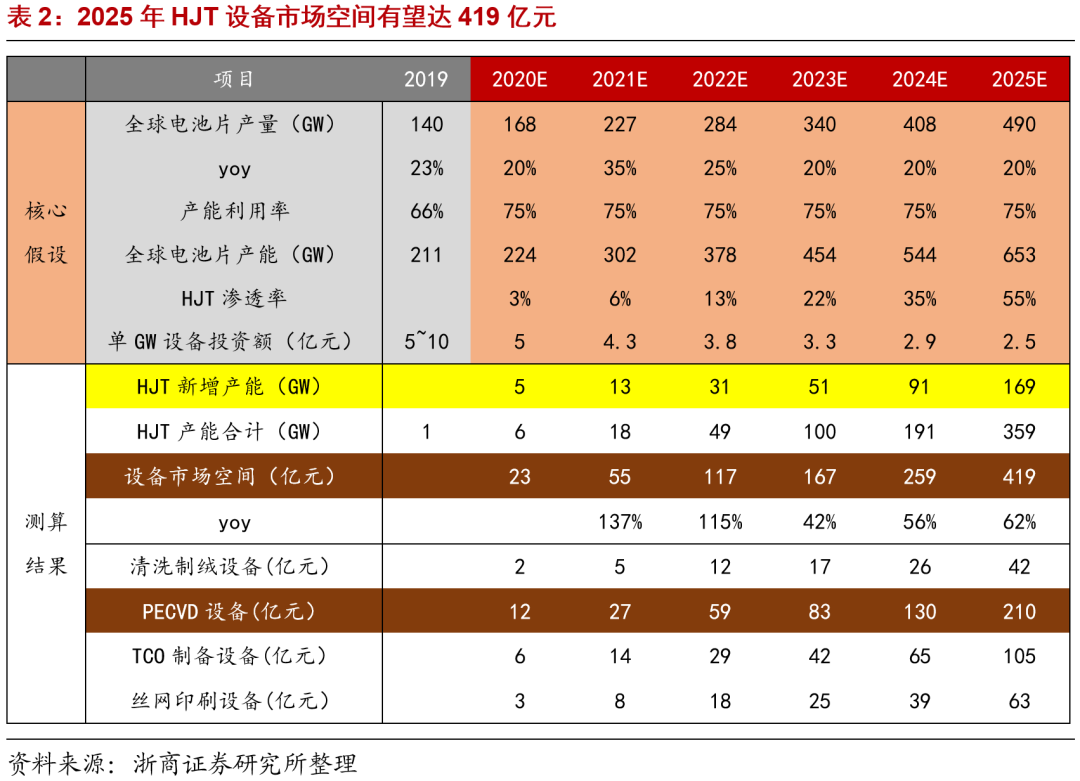 表 2：2025 年 HJT 设备市场空间有望达 419 亿元

| | 项目 | 2019 | 2020E | 2021E | 2022E | 2023E | 2024E | 2025E |
|---|---|---|---|---|---|---|---|---|
| 核心假设 | 全球电池片产量（GW） | 140 | 168 | 227 | 284 | 340 | 408 | 490 |
| | yoy | 23% | 20% | 35% | 25% | 20% | 20% | 20% |
| | 产能利用率 | 66% | 75% | 75% | 75% | 75% | 75% | 75% |
| | 全球电池片产能（GW） | 211 | 224 | 302 | 378 | 454 | 544 | 653 |
| | HJT 渗透率 | | 3% | 6% | 13% | 22% | 35% | 55% |
| | 单 GW 设备投资额（亿元） | 5~10 | 5 | 4.3 | 3.8 | 3.3 | 2.9 | 2.5 |
| 测算结果 | HJT 新增产能（GW） | | 5 | 13 | 31 | 51 | 91 | 169 |
| | HJT 产能合计（GW） | 1 | 6 | 18 | 49 | 100 | 191 | 359 |
| | 设备市场空间（亿元） | | 23 | 55 | 117 | 167 | 259 | 419 |
| | yoy | | | 137% | 115% | 42% | 56% | 62% |
| | 清洗制绒设备(亿元) | | 2 | 5 | 12 | 17 | 26 | 42 |
| | PECVD 设备(亿元) | | 12 | 27 | 59 | 83 | 130 | 210 |
| | TCO 制备设备(亿元) | | 6 | 14 | 29 | 42 | 65 | 105 |
| | 丝网印刷设备(亿元) | | 3 | 8 | 18 | 25 | 39 | 63 |

资料来源：浙商证券研究所整理